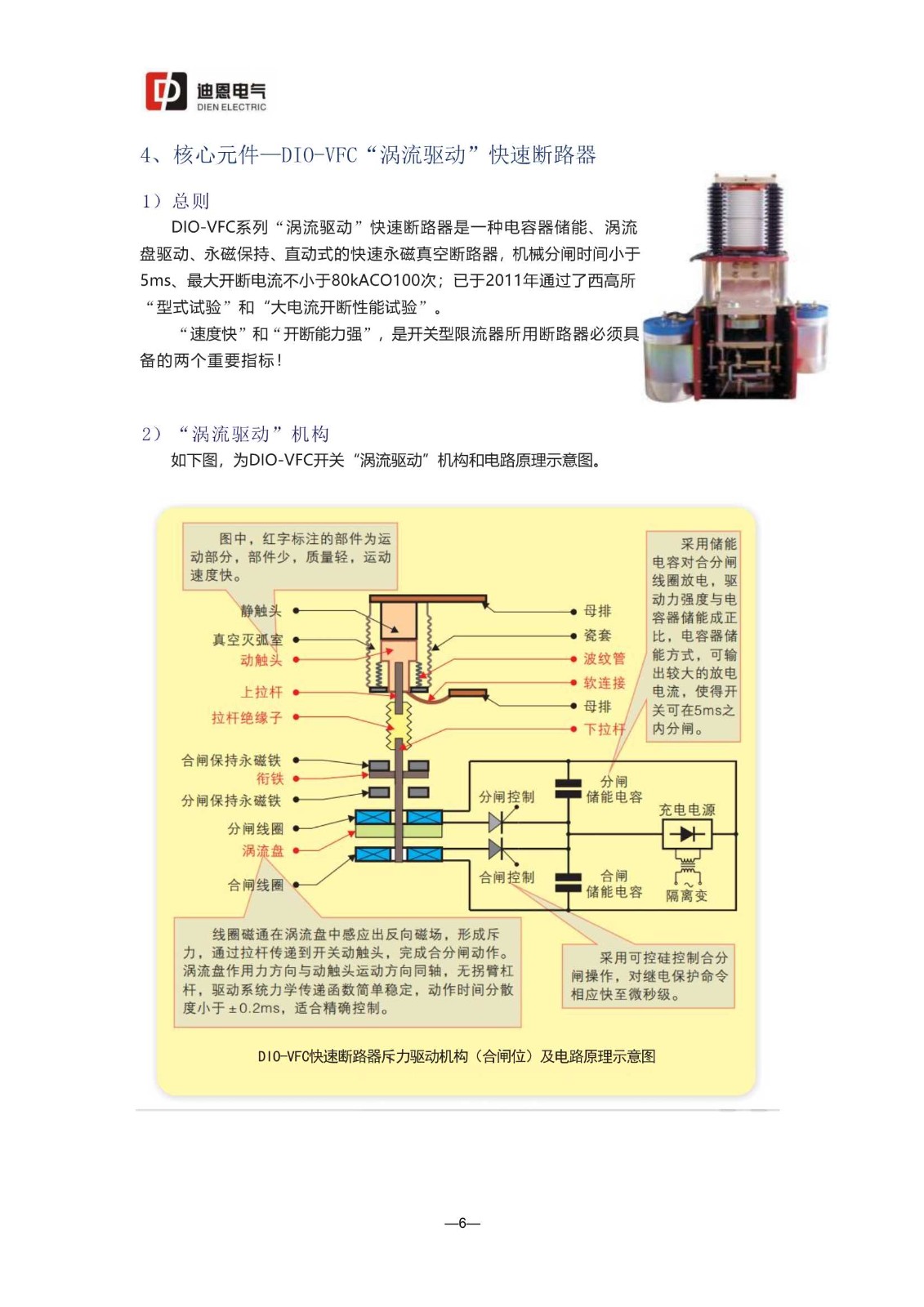 迪恩电气
DIEN ELECTRIC

4、核心元件—DIO-VFC“涡流驱动”快速断路器

1）总则

DIO-VFC系列“涡流驱动”快速断路器是一种电容器储能、涡流盘驱动、永磁保持、直动式的快速永磁真空断路器，机械分闸时间小于5ms、最大开断电流不小于80kACO100次；已于2011年通过了西高所“型式试验”和“大电流开断性能试验”。

“速度快”和“开断能力强”，是开关型限流器所用断路器必须具备的两个重要指标！

2）“涡流驱动”机构

如下图，为DIO-VFC开关“涡流驱动”机构和电路原理示意图。

图中，红字标注的部件为运动部分，部件少，质量轻，运动速度快。

静触头
真空灭弧室
动触头
上拉杆
拉杆绝缘子
合闸保持永磁铁
衔铁
分闸保持永磁铁
分闸线圈
涡流盘
合闸线圈

母排
瓷套
波纹管
软连接
母排
下拉杆

采用储能电容对合分闸线圈放电，驱动力强度与电容器储能成正比，电容器储能方式，可输出较大的放电电流，使得开关可在5ms之内分闸。

分闸控制
分闸储能电容
充电电源
合闸控制
合闸储能电容
隔离变

线圈磁通在涡流盘中感应出反向磁场，形成斥力，通过拉杆传递到开关动触头，完成合分闸动作。涡流盘作用力方向与动触头运动方向同轴，无拐臂杠杆，驱动系统力学传递函数简单稳定，动作时间分散度小于±0.2ms，适合精确控制。

采用可控硅控制合分闸操作，对继电保护命令相应快至微秒级。

DIO-VFC快速断路器斥力驱动机构（合闸位）及电路原理示意图

—6—